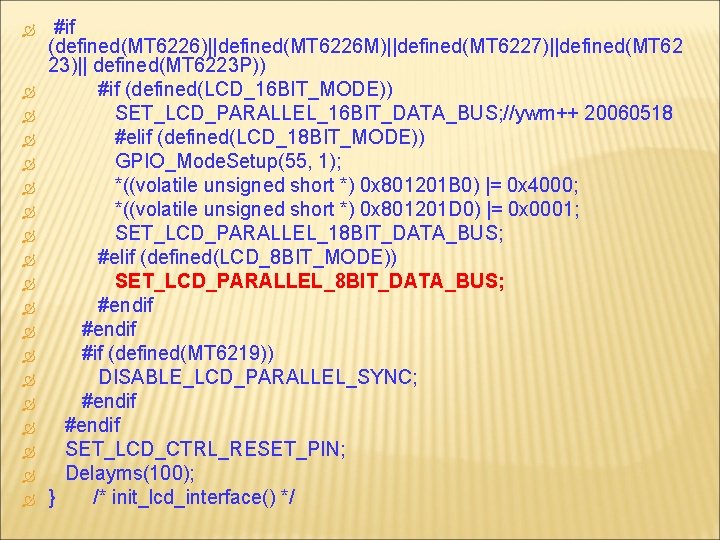 #if (defined(MT6226)||defined(MT6226M)||defined(MT6227)||defined(MT6223)|| defined(MT6223P))
#if (defined(LCD_16BIT_MODE))
SET_LCD_PARALLEL_16BIT_DATA_BUS;//ywm++ 20060518
#elif (defined(LCD_18BIT_MODE))
GPIO_ModeSetup(55, 1);
*((volatile unsigned short *) 0x801201B0) |= 0x4000;
*((volatile unsigned short *) 0x801201D0) |= 0x0001;
SET_LCD_PARALLEL_18BIT_DATA_BUS;
#elif (defined(LCD_8BIT_MODE))
SET_LCD_PARALLEL_8BIT_DATA_BUS;
#endif
#endif
#if (defined(MT6219))
DISABLE_LCD_PARALLEL_SYNC;
#endif
#endif
SET_LCD_CTRL_RESET_PIN;
Delayms(100);
} /* init_lcd_interface() */